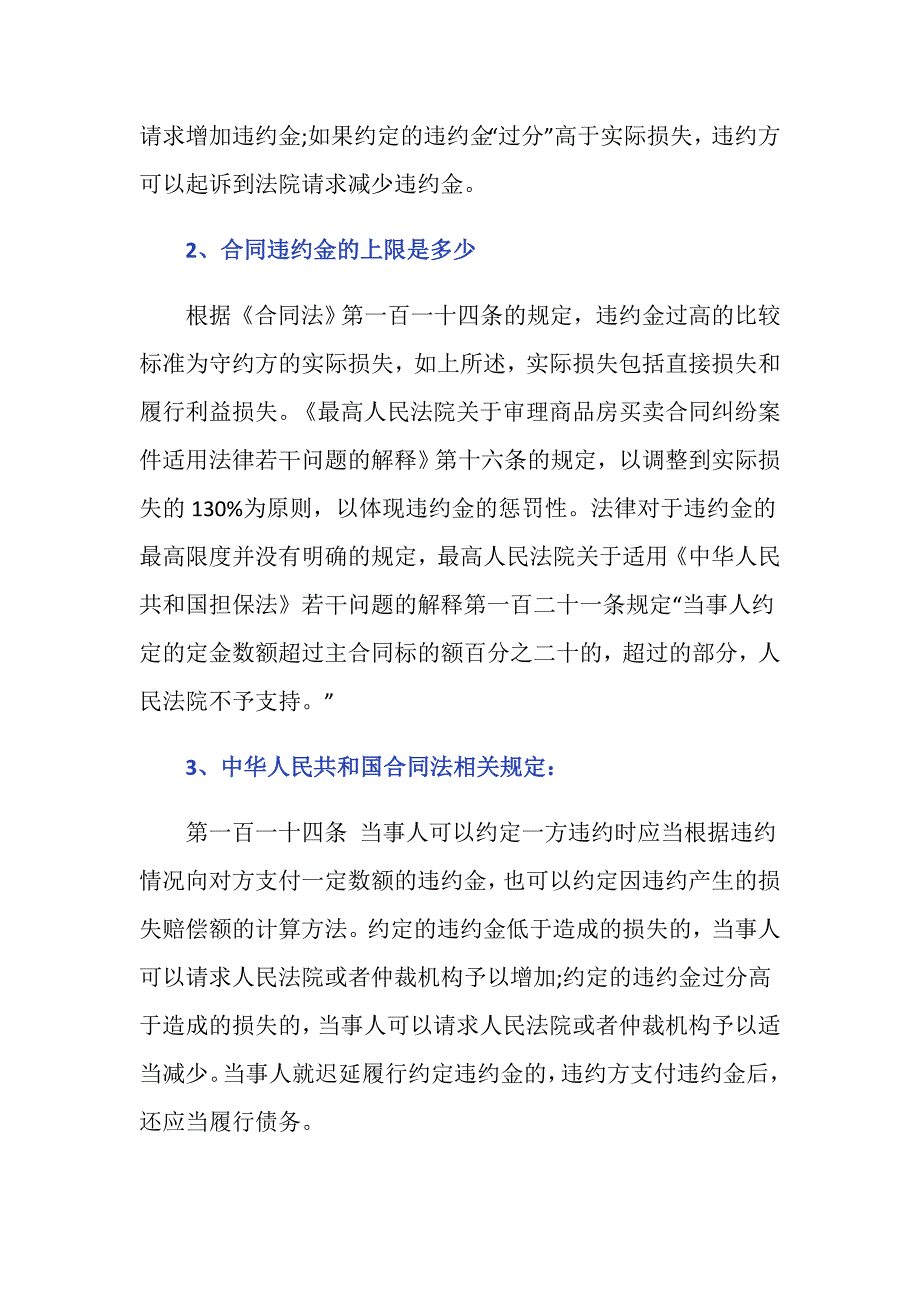 请求增加违约金;如果约定的违约金“过分”高于实际损失，违约方可以起诉到法院请求减少违约金。

2、合同违约金的上限是多少

根据《合同法》第一百一十四条的规定，违约金过高的比较标准为守约方的实际损失，如上所述，实际损失包括直接损失和履行利益损失。《最高人民法院关于审理商品房买卖合同纠纷案件适用法律若干问题的解释》第十六条的规定，以调整到实际损失的 130%为原则，以体现违约金的惩罚性。法律对于违约金的最高限度并没有明确的规定，最高人民法院关于适用《中华人民共和国担保法》若干问题的解释第一百二十一条规定“当事人约定的定金数额超过主合同标的额百分之二十的，超过的部分，人民法院不予支持。”

3、中华人民共和国合同法相关规定：

第一百一十四条 当事人可以约定一方违约时应当根据违约情况向对方支付一定数额的违约金，也可以约定因违约产生的损失赔偿额的计算方法。约定的违约金低于造成的损失的，当事人可以请求人民法院或者仲裁机构予以增加;约定的违约金过分高于造成的损失的，当事人可以请求人民法院或者仲裁机构予以适当减少。当事人就迟延履行约定违约金的，违约方支付违约金后，还应当履行债务。